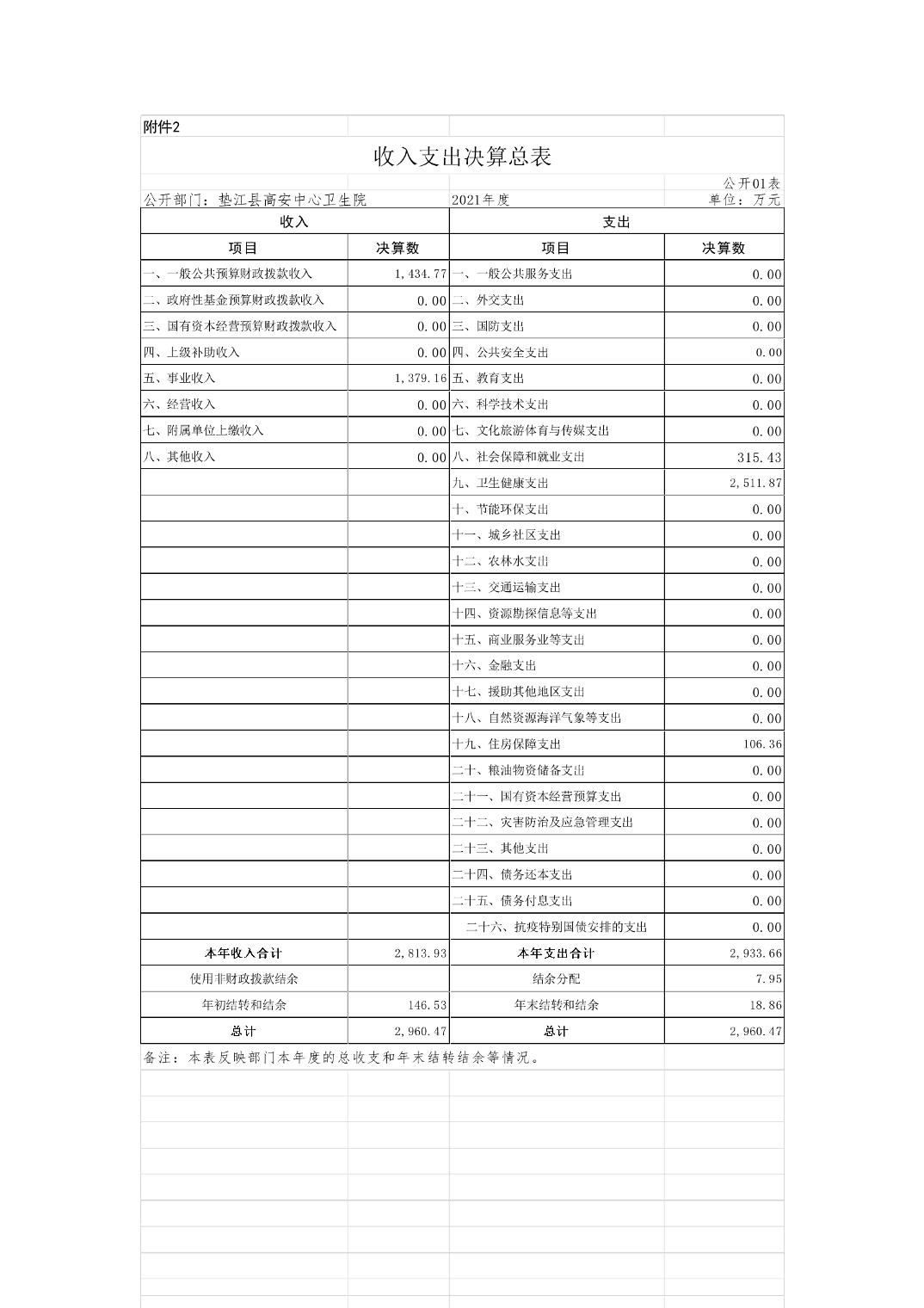 附件2

收入支出决算总表

公开01表
公开部门：垫江县高安中心卫生院　2021年度　单位：万元

| 收入 | | 支出 | |
|---|---|---|---|
| 项目 | 决算数 | 项目 | 决算数 |
| 一、一般公共预算财政拨款收入 | 1,434.77 | 一、一般公共服务支出 | 0.00 |
| 二、政府性基金预算财政拨款收入 | 0.00 | 二、外交支出 | 0.00 |
| 三、国有资本经营预算财政拨款收入 | 0.00 | 三、国防支出 | 0.00 |
| 四、上级补助收入 | 0.00 | 四、公共安全支出 | 0.00 |
| 五、事业收入 | 1,379.16 | 五、教育支出 | 0.00 |
| 六、经营收入 | 0.00 | 六、科学技术支出 | 0.00 |
| 七、附属单位上缴收入 | 0.00 | 七、文化旅游体育与传媒支出 | 0.00 |
| 八、其他收入 | 0.00 | 八、社会保障和就业支出 | 315.43 |
| | | 九、卫生健康支出 | 2,511.87 |
| | | 十、节能环保支出 | 0.00 |
| | | 十一、城乡社区支出 | 0.00 |
| | | 十二、农林水支出 | 0.00 |
| | | 十三、交通运输支出 | 0.00 |
| | | 十四、资源勘探信息等支出 | 0.00 |
| | | 十五、商业服务业等支出 | 0.00 |
| | | 十六、金融支出 | 0.00 |
| | | 十七、援助其他地区支出 | 0.00 |
| | | 十八、自然资源海洋气象等支出 | 0.00 |
| | | 十九、住房保障支出 | 106.36 |
| | | 二十、粮油物资储备支出 | 0.00 |
| | | 二十一、国有资本经营预算支出 | 0.00 |
| | | 二十二、灾害防治及应急管理支出 | 0.00 |
| | | 二十三、其他支出 | 0.00 |
| | | 二十四、债务还本支出 | 0.00 |
| | | 二十五、债务付息支出 | 0.00 |
| | | 二十六、抗疫特别国债安排的支出 | 0.00 |
| 本年收入合计 | 2,813.93 | 本年支出合计 | 2,933.66 |
| 使用非财政拨款结余 | | 结余分配 | 7.95 |
| 年初结转和结余 | 146.53 | 年末结转和结余 | 18.86 |
| 总计 | 2,960.47 | 总计 | 2,960.47 |

备注：本表反映部门本年度的总收支和年末结转结余等情况。